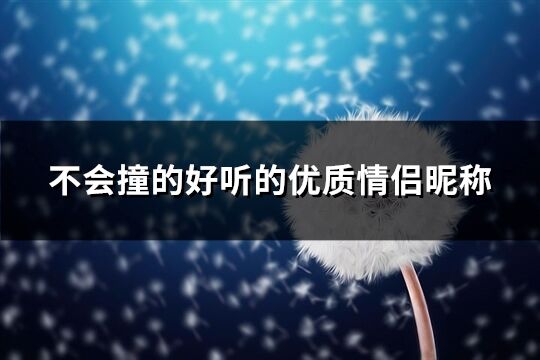 不会撞的好听的优质情侣昵称